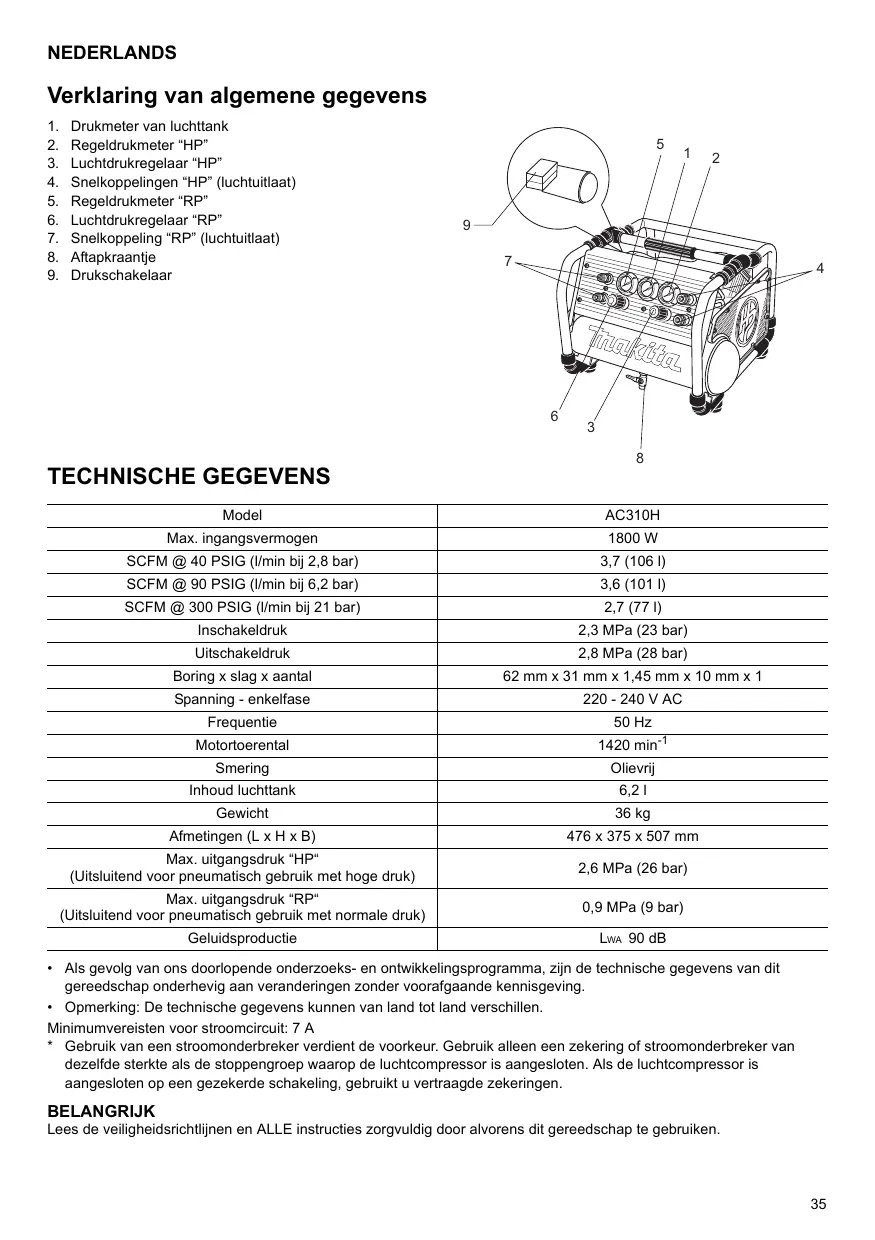 NEDERLANDS

Verklaring van algemene gegevens

1. Drukmeter van luchttank
2. Regeldrukmeter “HP”
3. Luchtdrukregelaar “HP”
4. Snelkoppelingen “HP” (luchtuitlaat)
5. Regeldrukmeter “RP”
6. Luchtdrukregelaar “RP”
7. Snelkoppeling “RP” (luchtuitlaat)
8. Aftapkraantje
9. Drukschakelaar

5 1 2
9
7
4
makita
6
3
8

TECHNISCHE GEGEVENS

| Model | AC310H |
|---|---|
| Max. ingangsvermogen | 1800 W |
| SCFM @ 40 PSIG (l/min bij 2,8 bar) | 3,7 (106 l) |
| SCFM @ 90 PSIG (l/min bij 6,2 bar) | 3,6 (101 l) |
| SCFM @ 300 PSIG (l/min bij 21 bar) | 2,7 (77 l) |
| Inschakeldruk | 2,3 MPa (23 bar) |
| Uitschakeldruk | 2,8 MPa (28 bar) |
| Boring x slag x aantal | 62 mm x 31 mm x 1,45 mm x 10 mm x 1 |
| Spanning - enkelfase | 220 - 240 V AC |
| Frequentie | 50 Hz |
| Motortoerental | 1420 $min^{-1}$ |
| Smering | Olievrij |
| Inhoud luchttank | 6,2 l |
| Gewicht | 36 kg |
| Afmetingen (L x H x B) | 476 x 375 x 507 mm |
| Max. uitgangsdruk “HP“ (Uitsluitend voor pneumatisch gebruik met hoge druk) | 2,6 MPa (26 bar) |
| Max. uitgangsdruk “RP“ (Uitsluitend voor pneumatisch gebruik met normale druk) | 0,9 MPa (9 bar) |
| Geluidsproductie | $L_{WA}$ 90 dB |

• Als gevolg van ons doorlopende onderzoeks- en ontwikkelingsprogramma, zijn de technische gegevens van dit gereedschap onderhevig aan veranderingen zonder voorafgaande kennisgeving.
• Opmerking: De technische gegevens kunnen van land tot land verschillen.
Minimumvereisten voor stroomcircuit: 7 A
* Gebruik van een stroomonderbreker verdient de voorkeur. Gebruik alleen een zekering of stroomonderbreker van dezelfde sterkte als de stoppengroep waarop de luchtcompressor is aangesloten. Als de luchtcompressor is aangesloten op een gezekerde schakeling, gebruikt u vertraagde zekeringen.

BELANGRIJK
Lees de veiligheidsrichtlijnen en ALLE instructies zorgvuldig door alvorens dit gereedschap te gebruiken.

35